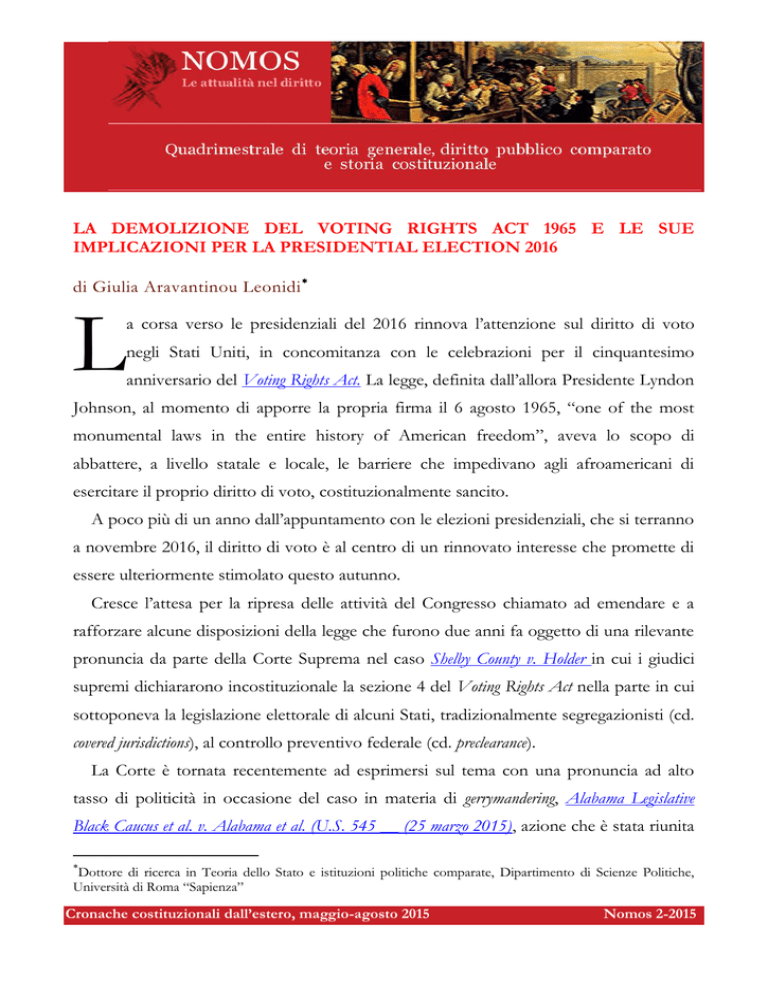 NOMOS
Le attualità nel diritto

Quadrimestrale di teoria generale, diritto pubblico comparato e storia costituzionale

LA DEMOLIZIONE DEL VOTING RIGHTS ACT 1965 E LE SUE IMPLICAZIONI PER LA PRESIDENTIAL ELECTION 2016

di Giulia Aravantinou Leonidi*

La corsa verso le presidenziali del 2016 rinnova l'attenzione sul diritto di voto negli Stati Uniti, in concomitanza con le celebrazioni per il cinquantesimo anniversario del Voting Rights Act. La legge, definita dall'allora Presidente Lyndon Johnson, al momento di apporre la propria firma il 6 agosto 1965, "one of the most monumental laws in the entire history of American freedom", aveva lo scopo di abbattere, a livello statale e locale, le barriere che impedivano agli afroamericani di esercitare il proprio diritto di voto, costituzionalmente sancito.

A poco più di un anno dall'appuntamento con le elezioni presidenziali, che si terranno a novembre 2016, il diritto di voto è al centro di un rinnovato interesse che promette di essere ulteriormente stimolato questo autunno.

Cresce l'attesa per la ripresa delle attività del Congresso chiamato ad emendare e a rafforzare alcune disposizioni della legge che furono due anni fa oggetto di una rilevante pronuncia da parte della Corte Suprema nel caso Shelby County v. Holder in cui i giudici supremi dichiararono incostituzionale la sezione 4 del Voting Rights Act nella parte in cui sottoponeva la legislazione elettorale di alcuni Stati, tradizionalmente segregazionisti (cd. covered jurisdictions), al controllo preventivo federale (cd. preclearance).

La Corte è tornata recentemente ad esprimersi sul tema con una pronuncia ad alto tasso di politicità in occasione del caso in materia di gerrymandering, Alabama Legislative Black Caucus et al. v. Alabama et al. (U.S. 545 __ (25 marzo 2015), azione che è stata riunita

*Dottore di ricerca in Teoria dello Stato e istituzioni politiche comparate, Dipartimento di Scienze Politiche, Università di Roma "Sapienza"

Cronache costituzionali dall'estero, maggio-agosto 2015
Nomos 2-2015